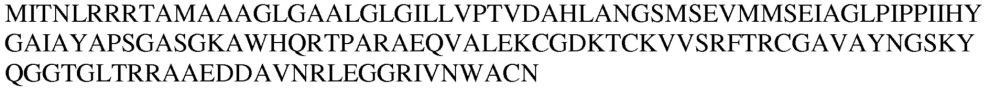 MITNLRRRTAMAAAGLGAALGLGILLVPTVDAHLANGSMSEVMMSEIAGLPIPPIIHY GAIAYAPSGASGKAWHQRTPARAEQVALEKCGDKTCKVVSRFTRCGAVAYNGSKY QGGTGLTRRAAEDDAVNRLEGGRIVNWACN